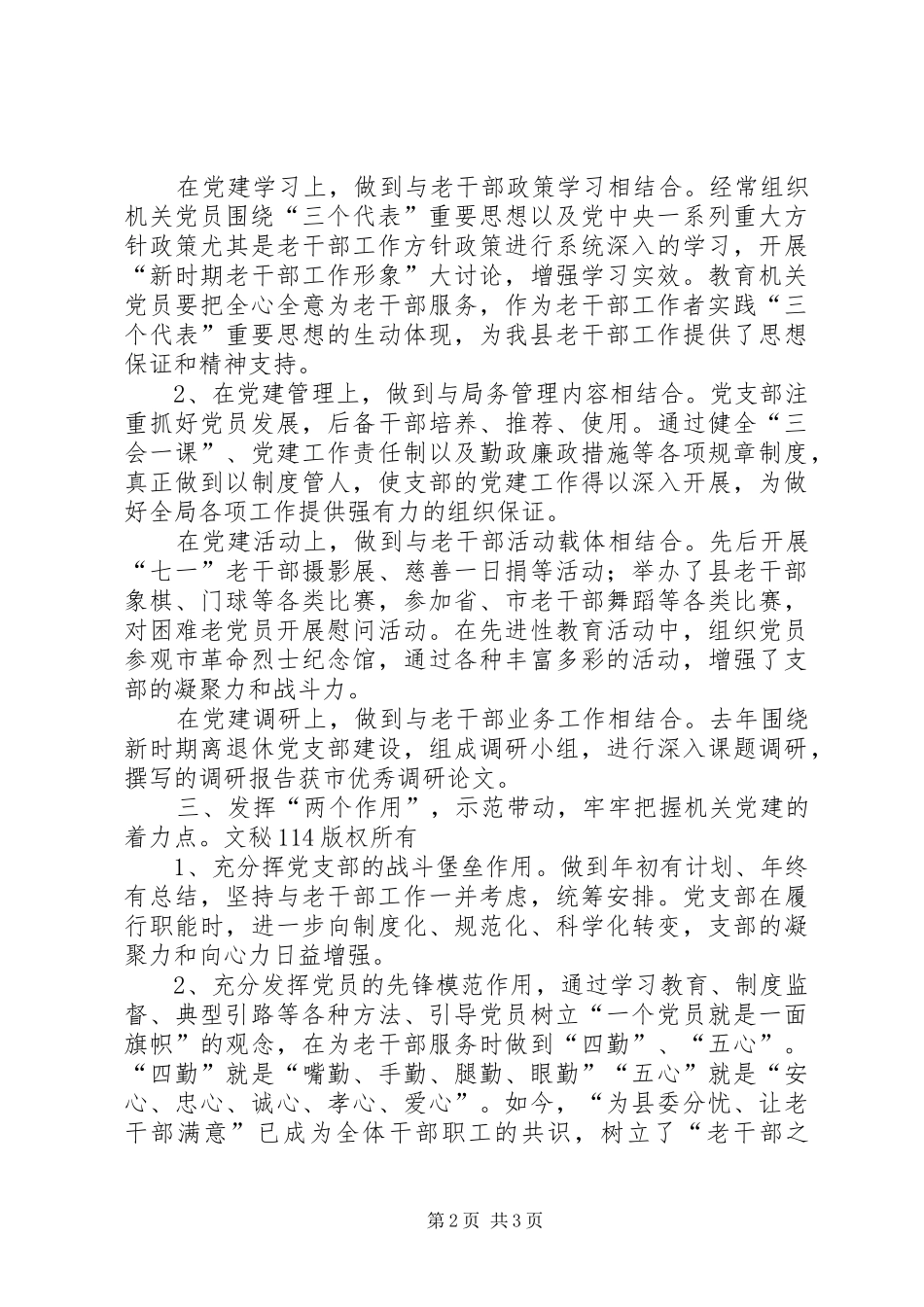 在党建学习上，做到与老干部政策学习相结合。经常组织机关党员围绕“三个代表”重要思想以及党中央一系列重大方针政策尤其是老干部工作方针政策进行系统深入的学习，开展“新时期老干部工作形象”大讨论，增强学习实效。教育机关党员要把全心全意为老干部服务，作为老干部工作者实践“三个代表”重要思想的生动体现，为我县老干部工作提供了思想保证和精神支持。

2、在党建管理上，做到与局务管理内容相结合。党支部注重抓好党员发展，后备干部培养、推荐、使用。通过健全“三会一课”、党建工作责任制以及勤政廉政措施等各项规章制度，真正做到以制度管人，使支部的党建工作得以深入开展，为做好全局各项工作提供强有力的组织保证。

在党建活动上，做到与老干部活动载体相结合。先后开展“七一”老干部摄影展、慈善一日捐等活动；举办了县老干部象棋、门球等各类比赛，参加省、市老干部舞蹈等各类比赛，对困难老党员开展慰问活动。在先进性教育活动中，组织党员参观市革命烈士纪念馆，通过各种丰富多彩的活动，增强了支部的凝聚力和战斗力。

在党建调研上，做到与老干部业务工作相结合。去年围绕新时期离退休党支部建设，组成调研小组，进行深入课题调研，撰写的调研报告获市优秀调研论文。

三、发挥“两个作用”，示范带动，牢牢把握机关党建的着力点。文秘114版权所有

1、充分挥党支部的战斗堡垒作用。做到年初有计划、年终有总结，坚持与老干部工作一并考虑，统筹安排。党支部在履行职能时，进一步向制度化、规范化、科学化转变，支部的凝聚力和向心力日益增强。

2、充分发挥党员的先锋模范作用，通过学习教育、制度监督、典型引路等各种方法、引导党员树立“一个党员就是一面旗帜”的观念，在为老干部服务时做到“四勤”、“五心”。“四勤”就是“嘴勤、手勤、腿勤、眼勤”“五心”就是“安心、忠心、诚心、孝心、爱心”。如今，“为县委分忧、让老干部满意”已成为全体干部职工的共识，树立了“老干部之

第2页 共3页